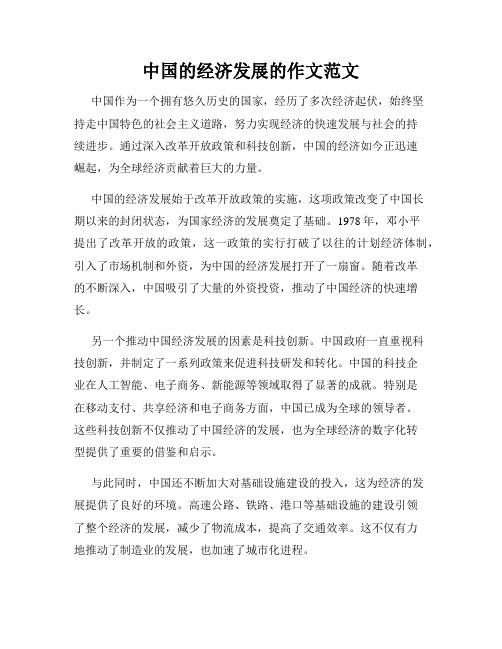 中国的经济发展的作文范文

中国作为一个拥有悠久历史的国家，经历了多次经济起伏，始终坚持走中国特色的社会主义道路，努力实现经济的快速发展与社会的持续进步。通过深入改革开放政策和科技创新，中国的经济如今正迅速崛起，为全球经济贡献着巨大的力量。

中国的经济发展始于改革开放政策的实施，这项政策改变了中国长期以来的封闭状态，为国家经济的发展奠定了基础。1978年，邓小平提出了改革开放的政策，这一政策的实行打破了以往的计划经济体制，引入了市场机制和外资，为中国的经济发展打开了一扇窗。随着改革的不断深入，中国吸引了大量的外资投资，推动了中国经济的快速增长。

另一个推动中国经济发展的因素是科技创新。中国政府一直重视科技创新，并制定了一系列政策来促进科技研发和转化。中国的科技企业在人工智能、电子商务、新能源等领域取得了显著的成就。特别是在移动支付、共享经济和电子商务方面，中国已成为全球的领导者。这些科技创新不仅推动了中国经济的发展，也为全球经济的数字化转型提供了重要的借鉴和启示。

与此同时，中国还不断加大对基础设施建设的投入，这为经济的发展提供了良好的环境。高速公路、铁路、港口等基础设施的建设引领了整个经济的发展，减少了物流成本，提高了交通效率。这不仅有力地推动了制造业的发展，也加速了城市化进程。